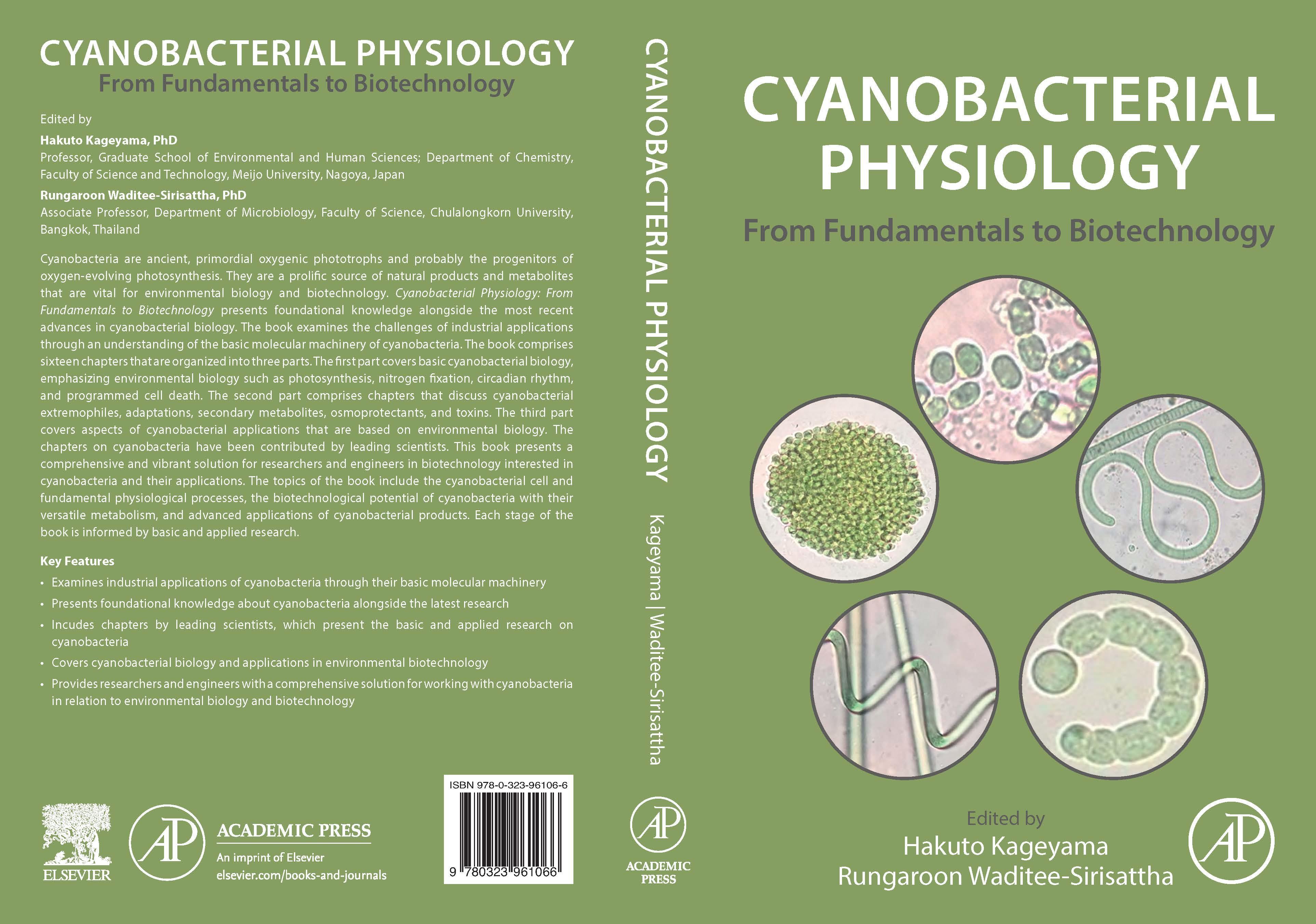 CYANOBACTERIAL PHYSIOLOGY
From Fundamentals to Biotechnology

Edited by

Hakuto Kageyama, PhD
Professor, Graduate School of Environmental and Human Sciences; Department of Chemistry, Faculty of Science and Technology, Meijo University, Nagoya, Japan

Rungaroon Waditee-Sirisattha, PhD
Associate Professor, Department of Microbiology, Faculty of Science, Chulalongkorn University, Bangkok, Thailand

Cyanobacteria are ancient, primordial oxygenic phototrophs and probably the progenitors of oxygen-evolving photosynthesis. They are a prolific source of natural products and metabolites that are vital for environmental biology and biotechnology. Cyanobacterial Physiology: From Fundamentals to Biotechnology presents foundational knowledge alongside the most recent advances in cyanobacterial biology. The book examines the challenges of industrial applications through an understanding of the basic molecular machinery of cyanobacteria. The book comprises sixteen chapters that are organized into three parts. The first part covers basic cyanobacterial biology, emphasizing environmental biology such as photosynthesis, nitrogen fixation, circadian rhythm, and programmed cell death. The second part comprises chapters that discuss cyanobacterial extremophiles, adaptations, secondary metabolites, osmoprotectants, and toxins. The third part covers aspects of cyanobacterial applications that are based on environmental biology. The chapters on cyanobacteria have been contributed by leading scientists. This book presents a comprehensive and vibrant solution for researchers and engineers in biotechnology interested in cyanobacteria and their applications. The topics of the book include the cyanobacterial cell and fundamental physiological processes, the biotechnological potential of cyanobacteria with their versatile metabolism, and advanced applications of cyanobacterial products. Each stage of the book is informed by basic and applied research.

Key Features
• Examines industrial applications of cyanobacteria through their basic molecular machinery
• Presents foundational knowledge about cyanobacteria alongside the latest research
• Incudes chapters by leading scientists, which present the basic and applied research on cyanobacteria
• Covers cyanobacterial biology and applications in environmental biotechnology
• Provides researchers and engineers with a comprehensive solution for working with cyanobacteria in relation to environmental biology and biotechnology

ELSEVIER

AP
ACADEMIC PRESS
An imprint of Elsevier
elsevier.com/books-and-journals

ISBN 978-0-323-96106-6
9 780323 961066

CYANOBACTERIAL PHYSIOLOGY Kageyama | Waditee-Sirisattha

AP
ACADEMIC PRESS

CYANOBACTERIAL PHYSIOLOGY
From Fundamentals to Biotechnology

Edited by
Hakuto Kageyama
Rungaroon Waditee-Sirisattha

AP